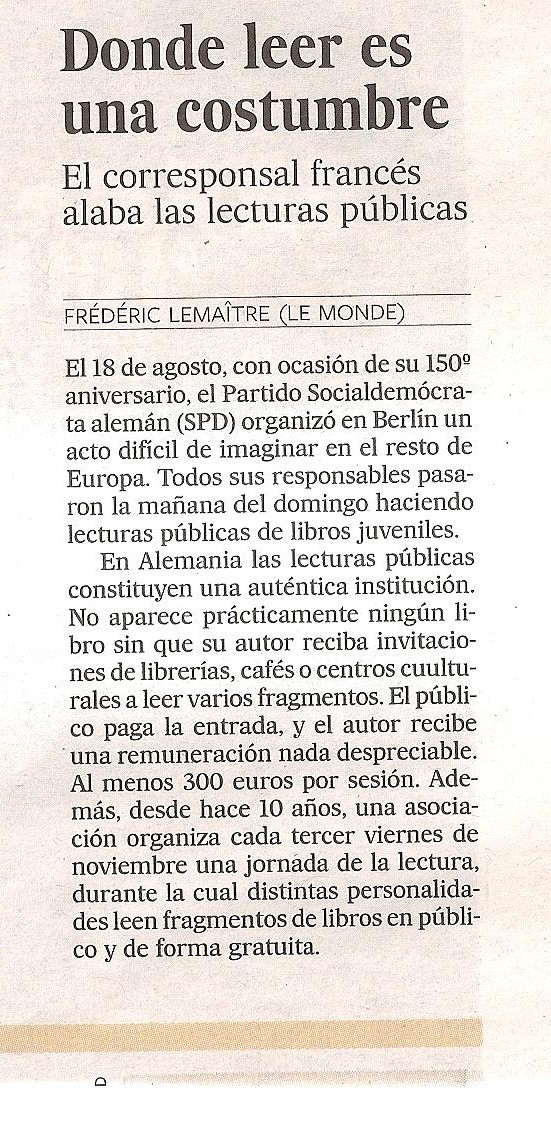 Donde leer es una costumbre

El corresponsal francés alaba las lecturas públicas

FRÉDÉRIC LEMAÎTRE (LE MONDE)

El 18 de agosto, con ocasión de su 150º aniversario, el Partido Socialdemócrata alemán (SPD) organizó en Berlín un acto difícil de imaginar en el resto de Europa. Todos sus responsables pasaron la mañana del domingo haciendo lecturas públicas de libros juveniles.

En Alemania las lecturas públicas constituyen una auténtica institución. No aparece prácticamente ningún libro sin que su autor reciba invitaciones de librerías, cafés o centros cuulturales a leer varios fragmentos. El público paga la entrada, y el autor recibe una remuneración nada despreciable. Al menos 300 euros por sesión. Además, desde hace 10 años, una asociación organiza cada tercer viernes de noviembre una jornada de la lectura, durante la cual distintas personalidades leen fragmentos de libros en público y de forma gratuita.